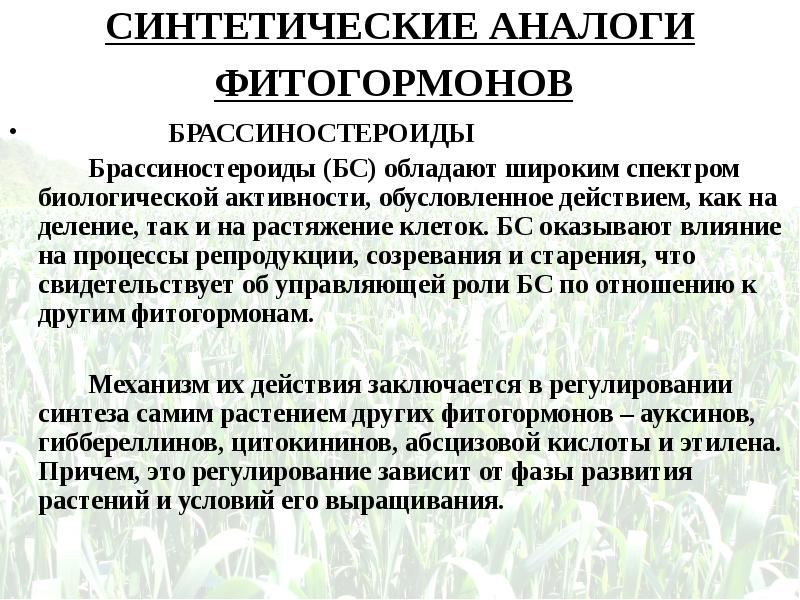 СИНТЕТИЧЕСКИЕ АНАЛОГИ ФИТОГОРМОНОВ

• БРАССИНОСТЕРОИДЫ

Брассиностероиды (БС) обладают широким спектром биологической активности, обусловленное действием, как на деление, так и на растяжение клеток. БС оказывают влияние на процессы репродукции, созревания и старения, что свидетельствует об управляющей роли БС по отношению к другим фитогормонам.

Механизм их действия заключается в регулировании синтеза самим растением других фитогормонов – ауксинов, гиббереллинов, цитокининов, абсцизовой кислоты и этилена. Причем, это регулирование зависит от фазы развития растений и условий его выращивания.